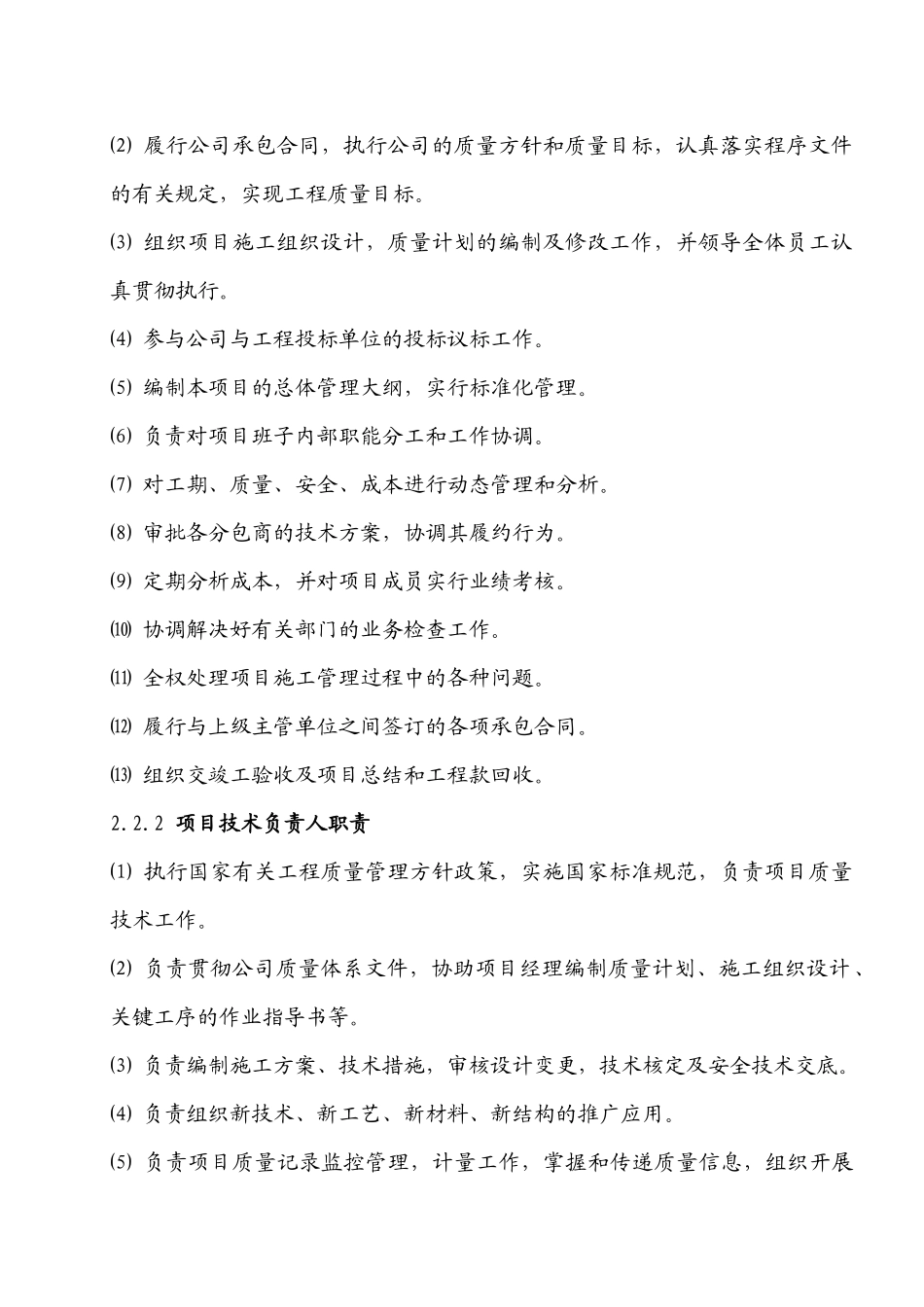 ⑵ 履行公司承包合同，执行公司的质量方针和质量目标，认真落实程序文件的有关规定，实现工程质量目标。

⑶ 组织项目施工组织设计，质量计划的编制及修改工作，并领导全体员工认真贯彻执行。

⑷ 参与公司与工程投标单位的投标议标工作。

⑸ 编制本项目的总体管理大纲，实行标准化管理。

⑹ 负责对项目班子内部职能分工和工作协调。

⑺ 对工期、质量、安全、成本进行动态管理和分析。

⑻ 审批各分包商的技术方案，协调其履约行为。

⑼ 定期分析成本，并对项目成员实行业绩考核。

⑽ 协调解决好有关部门的业务检查工作。

⑾ 全权处理项目施工管理过程中的各种问题。

⑿ 履行与上级主管单位之间签订的各项承包合同。

⒀ 组织交竣工验收及项目总结和工程款回收。

2.2.2 项目技术负责人职责

⑴ 执行国家有关工程质量管理方针政策，实施国家标准规范，负责项目质量技术工作。

⑵ 负责贯彻公司质量体系文件，协助项目经理编制质量计划、施工组织设计、关键工序的作业指导书等。

⑶ 负责编制施工方案、技术措施，审核设计变更，技术核定及安全技术交底。

⑷ 负责组织新技术、新工艺、新材料、新结构的推广应用。

⑸ 负责项目质量记录监控管理，计量工作，掌握和传递质量信息，组织开展